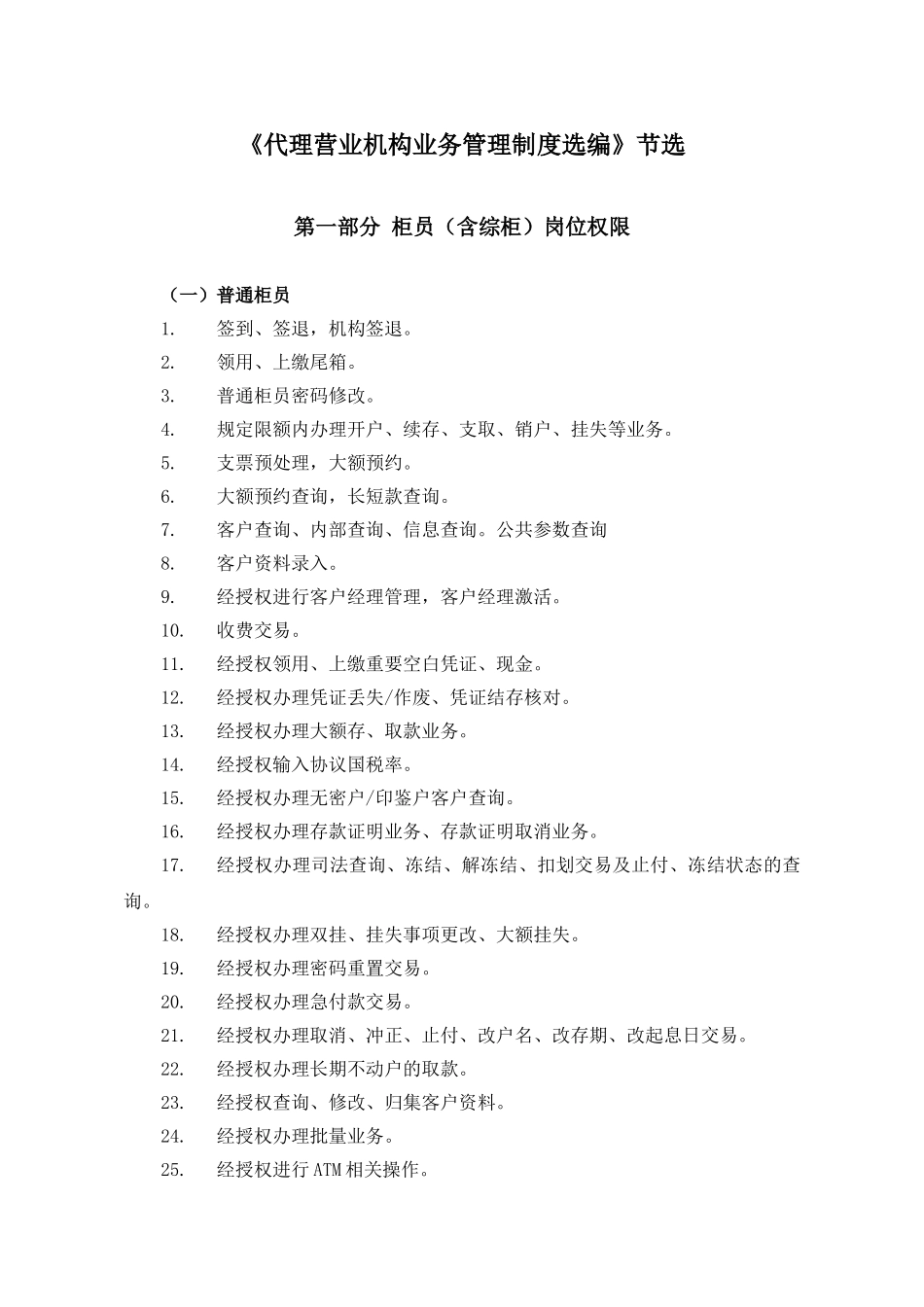 《代理营业机构业务管理制度选编》节选

第一部分 柜员（含综柜）岗位权限

（一）普通柜员

1. 签到、签退，机构签退。
2. 领用、上缴尾箱。
3. 普通柜员密码修改。
4. 规定限额内办理开户、续存、支取、销户、挂失等业务。
5. 支票预处理，大额预约。
6. 大额预约查询，长短款查询。
7. 客户查询、内部查询、信息查询。公共参数查询
8. 客户资料录入。
9. 经授权进行客户经理管理，客户经理激活。
10. 收费交易。
11. 经授权领用、上缴重要空白凭证、现金。
12. 经授权办理凭证丢失/作废、凭证结存核对。
13. 经授权办理大额存、取款业务。
14. 经授权输入协议国税率。
15. 经授权办理无密户/印鉴户客户查询。
16. 经授权办理存款证明业务、存款证明取消业务。
17. 经授权办理司法查询、冻结、解冻结、扣划交易及止付、冻结状态的查询。
18. 经授权办理双挂、挂失事项更改、大额挂失。
19. 经授权办理密码重置交易。
20. 经授权办理急付款交易。
21. 经授权办理取消、冲正、止付、改户名、改存期、改起息日交易。
22. 经授权办理长期不动户的取款。
23. 经授权查询、修改、归集客户资料。
24. 经授权办理批量业务。
25. 经授权进行ATM相关操作。